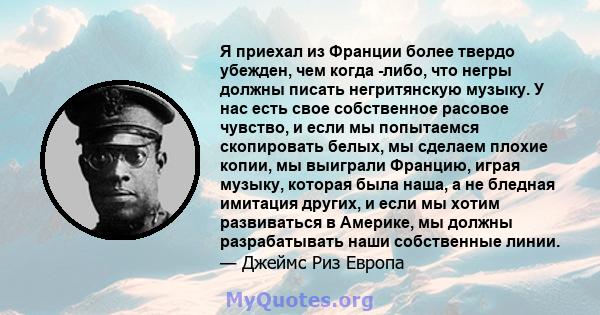 Я приехал из Франции более твердо убежден, чем когда -либо, что негры должны писать негритянскую музыку. У нас есть свое собственное расовое чувство, и если мы попытаемся скопировать белых, мы сделаем плохие копии, мы выиграли Францию, играя музыку, которая была наша, а не бледная имитация других, и если мы хотим развиваться в Америке, мы должны разрабатывать наши собственные линии.
— Джеймс Риз Европа

MyQuotes.org